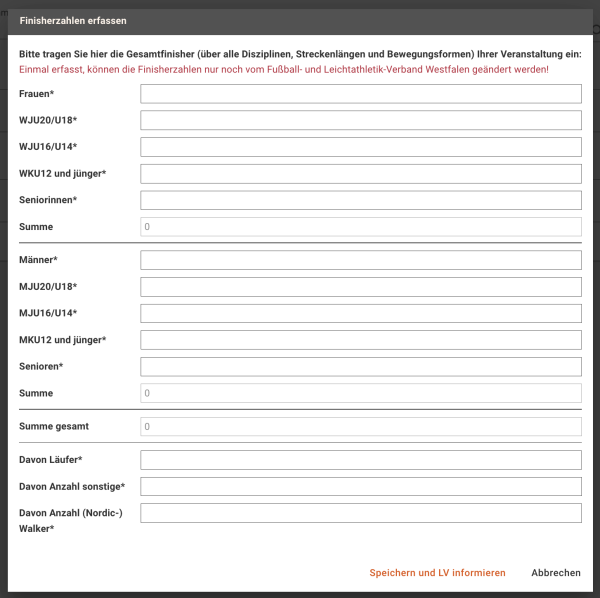 Finisherzahlen erfassen

Bitte tragen Sie hier die Gesamtfinisher (über alle Disziplinen, Streckenlängen und Bewegungsformen) Ihrer Veranstaltung ein:
Einmal erfasst, können die Finisherzahlen nur noch vom Fußball- und Leichtathletik-Verband Westfalen geändert werden!

Frauen*

WJU20/U18*

WJU16/U14*

WKU12 und jünger*

Seniorinnen*

Summe 0

Männer*

MJU20/U18*

MJU16/U14*

MKU12 und jünger*

Senioren*

Summe 0

Summe gesamt 0

Davon Läufer*

Davon Anzahl sonstige*

Davon Anzahl (Nordic-) Walker*

Speichern und LV informieren Abbrechen